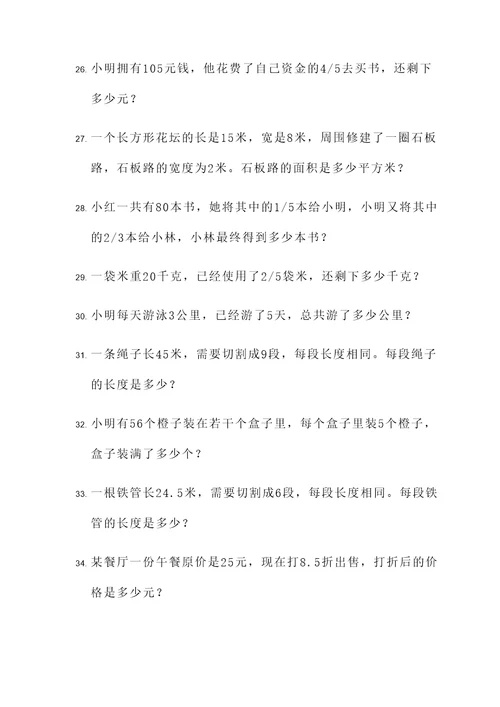 26. 小明拥有105元钱，他花费了自己资金的4/5去买书，还剩下多少元？

27. 一个长方形花坛的长是15米，宽是8米，周围修建了一圈石板路，石板路的宽度为2米。石板路的面积是多少平方米？

28. 小红一共有80本书，她将其中的1/5本给小明，小明又将其中的2/3本给小林，小林最终得到多少本书？

29. 一袋米重20千克，已经使用了2/5袋米，还剩下多少千克？

30. 小明每天游泳3公里，已经游了5天，总共游了多少公里？

31. 一条绳子长45米，需要切割成9段，每段长度相同。每段绳子的长度是多少？

32. 小明有56个橙子装在若干个盒子里，每个盒子里装5个橙子，盒子装满了多少个？

33. 一根铁管长24.5米，需要切割成6段，每段长度相同。每段铁管的长度是多少？

34. 某餐厅一份午餐原价是25元，现在打8.5折出售，打折后的价格是多少元？